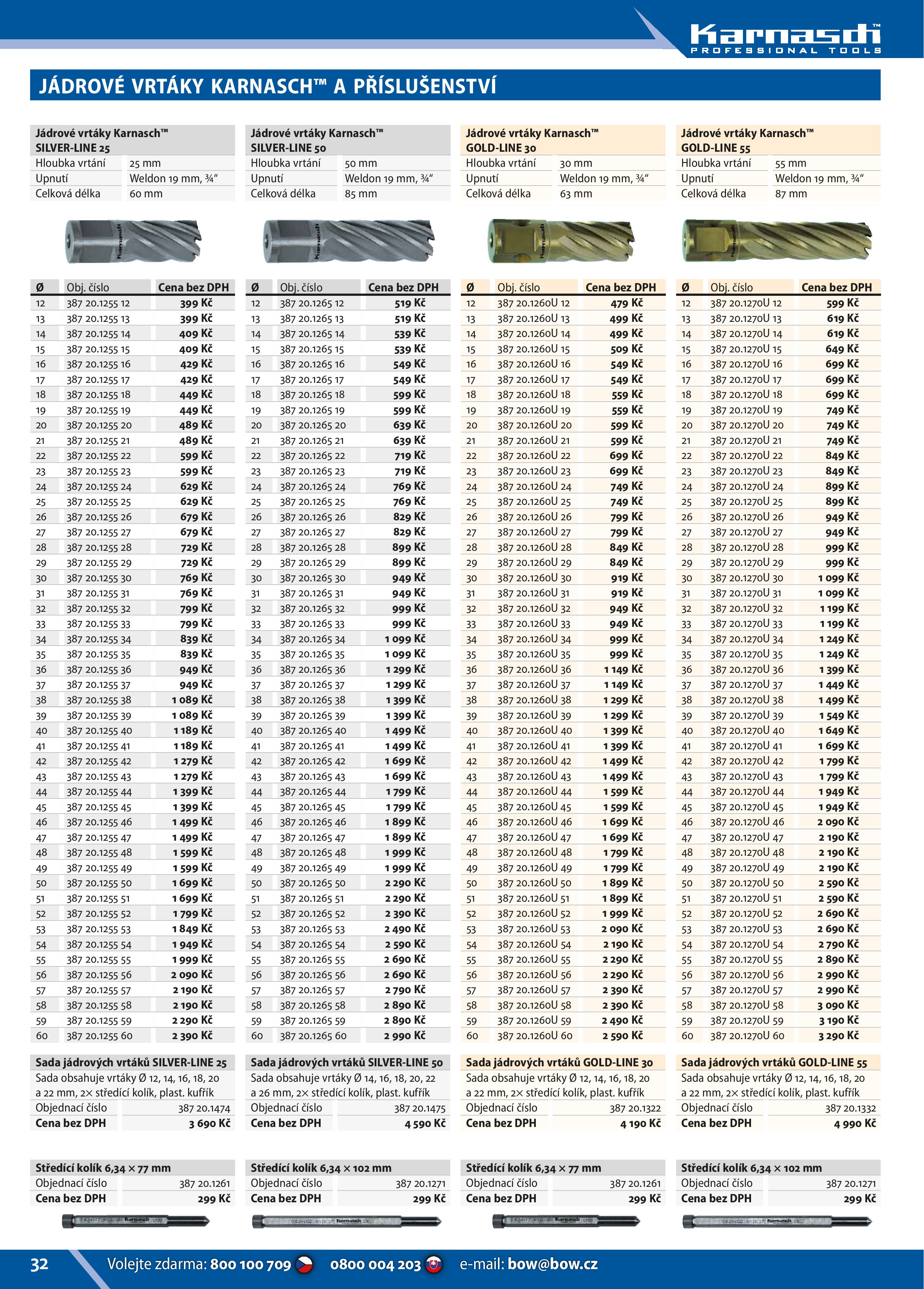 Karnasch™
PROFESSIONAL TOOLS

JÁDROVÉ VRTÁKY KARNASCH™ A PŘÍSLUŠENSTVÍ

Jádrové vrtáky Karnasch™
SILVER-LINE 25

| Hloubka vrtání | 25 mm |
|---|---|
| Upnutí | Weldon 19 mm, ¾" |
| Celková délka | 60 mm |

| Ø | Obj. číslo | Cena bez DPH |
|---|---|---|
| 12 | 387 20.1255 12 | 399 Kč |
| 13 | 387 20.1255 13 | 399 Kč |
| 14 | 387 20.1255 14 | 409 Kč |
| 15 | 387 20.1255 15 | 409 Kč |
| 16 | 387 20.1255 16 | 429 Kč |
| 17 | 387 20.1255 17 | 429 Kč |
| 18 | 387 20.1255 18 | 449 Kč |
| 19 | 387 20.1255 19 | 449 Kč |
| 20 | 387 20.1255 20 | 489 Kč |
| 21 | 387 20.1255 21 | 489 Kč |
| 22 | 387 20.1255 22 | 599 Kč |
| 23 | 387 20.1255 23 | 599 Kč |
| 24 | 387 20.1255 24 | 629 Kč |
| 25 | 387 20.1255 25 | 629 Kč |
| 26 | 387 20.1255 26 | 679 Kč |
| 27 | 387 20.1255 27 | 679 Kč |
| 28 | 387 20.1255 28 | 729 Kč |
| 29 | 387 20.1255 29 | 729 Kč |
| 30 | 387 20.1255 30 | 769 Kč |
| 31 | 387 20.1255 31 | 769 Kč |
| 32 | 387 20.1255 32 | 799 Kč |
| 33 | 387 20.1255 33 | 799 Kč |
| 34 | 387 20.1255 34 | 839 Kč |
| 35 | 387 20.1255 35 | 839 Kč |
| 36 | 387 20.1255 36 | 949 Kč |
| 37 | 387 20.1255 37 | 949 Kč |
| 38 | 387 20.1255 38 | 1 089 Kč |
| 39 | 387 20.1255 39 | 1 089 Kč |
| 40 | 387 20.1255 40 | 1 189 Kč |
| 41 | 387 20.1255 41 | 1 189 Kč |
| 42 | 387 20.1255 42 | 1 279 Kč |
| 43 | 387 20.1255 43 | 1 279 Kč |
| 44 | 387 20.1255 44 | 1 399 Kč |
| 45 | 387 20.1255 45 | 1 399 Kč |
| 46 | 387 20.1255 46 | 1 499 Kč |
| 47 | 387 20.1255 47 | 1 499 Kč |
| 48 | 387 20.1255 48 | 1 599 Kč |
| 49 | 387 20.1255 49 | 1 599 Kč |
| 50 | 387 20.1255 50 | 1 699 Kč |
| 51 | 387 20.1255 51 | 1 699 Kč |
| 52 | 387 20.1255 52 | 1 799 Kč |
| 53 | 387 20.1255 53 | 1 849 Kč |
| 54 | 387 20.1255 54 | 1 949 Kč |
| 55 | 387 20.1255 55 | 1 999 Kč |
| 56 | 387 20.1255 56 | 2 090 Kč |
| 57 | 387 20.1255 57 | 2 190 Kč |
| 58 | 387 20.1255 58 | 2 190 Kč |
| 59 | 387 20.1255 59 | 2 290 Kč |
| 60 | 387 20.1255 60 | 2 390 Kč |

Sada jádrových vrtáků SILVER-LINE 25
Sada obsahuje vrtáky Ø 12, 14, 16, 18, 20 a 22 mm, 2× středící kolík, plast. kufřík

| Objednací číslo | 387 20.1474 |
|---|---|
| Cena bez DPH | 3 690 Kč |

Středící kolík 6,34 × 77 mm

| Objednací číslo | 387 20.1261 |
|---|---|
| Cena bez DPH | 299 Kč |

Jádrové vrtáky Karnasch™
SILVER-LINE 50

| Hloubka vrtání | 50 mm |
|---|---|
| Upnutí | Weldon 19 mm, ¾" |
| Celková délka | 85 mm |

| Ø | Obj. číslo | Cena bez DPH |
|---|---|---|
| 12 | 387 20.1265 12 | 519 Kč |
| 13 | 387 20.1265 13 | 519 Kč |
| 14 | 387 20.1265 14 | 539 Kč |
| 15 | 387 20.1265 15 | 539 Kč |
| 16 | 387 20.1265 16 | 549 Kč |
| 17 | 387 20.1265 17 | 549 Kč |
| 18 | 387 20.1265 18 | 599 Kč |
| 19 | 387 20.1265 19 | 599 Kč |
| 20 | 387 20.1265 20 | 639 Kč |
| 21 | 387 20.1265 21 | 639 Kč |
| 22 | 387 20.1265 22 | 719 Kč |
| 23 | 387 20.1265 23 | 719 Kč |
| 24 | 387 20.1265 24 | 769 Kč |
| 25 | 387 20.1265 25 | 769 Kč |
| 26 | 387 20.1265 26 | 829 Kč |
| 27 | 387 20.1265 27 | 829 Kč |
| 28 | 387 20.1265 28 | 899 Kč |
| 29 | 387 20.1265 29 | 899 Kč |
| 30 | 387 20.1265 30 | 949 Kč |
| 31 | 387 20.1265 31 | 949 Kč |
| 32 | 387 20.1265 32 | 999 Kč |
| 33 | 387 20.1265 33 | 999 Kč |
| 34 | 387 20.1265 34 | 1 099 Kč |
| 35 | 387 20.1265 35 | 1 099 Kč |
| 36 | 387 20.1265 36 | 1 299 Kč |
| 37 | 387 20.1265 37 | 1 299 Kč |
| 38 | 387 20.1265 38 | 1 399 Kč |
| 39 | 387 20.1265 39 | 1 399 Kč |
| 40 | 387 20.1265 40 | 1 499 Kč |
| 41 | 387 20.1265 41 | 1 499 Kč |
| 42 | 387 20.1265 42 | 1 699 Kč |
| 43 | 387 20.1265 43 | 1 699 Kč |
| 44 | 387 20.1265 44 | 1 799 Kč |
| 45 | 387 20.1265 45 | 1 799 Kč |
| 46 | 387 20.1265 46 | 1 899 Kč |
| 47 | 387 20.1265 47 | 1 899 Kč |
| 48 | 387 20.1265 48 | 1 999 Kč |
| 49 | 387 20.1265 49 | 1 999 Kč |
| 50 | 387 20.1265 50 | 2 290 Kč |
| 51 | 387 20.1265 51 | 2 290 Kč |
| 52 | 387 20.1265 52 | 2 390 Kč |
| 53 | 387 20.1265 53 | 2 490 Kč |
| 54 | 387 20.1265 54 | 2 590 Kč |
| 55 | 387 20.1265 55 | 2 690 Kč |
| 56 | 387 20.1265 56 | 2 690 Kč |
| 57 | 387 20.1265 57 | 2 790 Kč |
| 58 | 387 20.1265 58 | 2 890 Kč |
| 59 | 387 20.1265 59 | 2 890 Kč |
| 60 | 387 20.1265 60 | 2 990 Kč |

Sada jádrových vrtáků SILVER-LINE 50
Sada obsahuje vrtáky Ø 14, 16, 18, 20, 22 a 26 mm, 2× středící kolík, plast. kufřík

| Objednací číslo | 387 20.1475 |
|---|---|
| Cena bez DPH | 4 590 Kč |

Středící kolík 6,34 × 102 mm

| Objednací číslo | 387 20.1271 |
|---|---|
| Cena bez DPH | 299 Kč |

Jádrové vrtáky Karnasch™
GOLD-LINE 30

| Hloubka vrtání | 30 mm |
|---|---|
| Upnutí | Weldon 19 mm, ¾" |
| Celková délka | 63 mm |

| Ø | Obj. číslo | Cena bez DPH |
|---|---|---|
| 12 | 387 20.1260U 12 | 479 Kč |
| 13 | 387 20.1260U 13 | 499 Kč |
| 14 | 387 20.1260U 14 | 499 Kč |
| 15 | 387 20.1260U 15 | 509 Kč |
| 16 | 387 20.1260U 16 | 549 Kč |
| 17 | 387 20.1260U 17 | 549 Kč |
| 18 | 387 20.1260U 18 | 559 Kč |
| 19 | 387 20.1260U 19 | 559 Kč |
| 20 | 387 20.1260U 20 | 599 Kč |
| 21 | 387 20.1260U 21 | 599 Kč |
| 22 | 387 20.1260U 22 | 699 Kč |
| 23 | 387 20.1260U 23 | 699 Kč |
| 24 | 387 20.1260U 24 | 749 Kč |
| 25 | 387 20.1260U 25 | 749 Kč |
| 26 | 387 20.1260U 26 | 799 Kč |
| 27 | 387 20.1260U 27 | 799 Kč |
| 28 | 387 20.1260U 28 | 849 Kč |
| 29 | 387 20.1260U 29 | 849 Kč |
| 30 | 387 20.1260U 30 | 919 Kč |
| 31 | 387 20.1260U 31 | 919 Kč |
| 32 | 387 20.1260U 32 | 949 Kč |
| 33 | 387 20.1260U 33 | 949 Kč |
| 34 | 387 20.1260U 34 | 999 Kč |
| 35 | 387 20.1260U 35 | 999 Kč |
| 36 | 387 20.1260U 36 | 1 149 Kč |
| 37 | 387 20.1260U 37 | 1 149 Kč |
| 38 | 387 20.1260U 38 | 1 299 Kč |
| 39 | 387 20.1260U 39 | 1 299 Kč |
| 40 | 387 20.1260U 40 | 1 399 Kč |
| 41 | 387 20.1260U 41 | 1 399 Kč |
| 42 | 387 20.1260U 42 | 1 499 Kč |
| 43 | 387 20.1260U 43 | 1 499 Kč |
| 44 | 387 20.1260U 44 | 1 599 Kč |
| 45 | 387 20.1260U 45 | 1 599 Kč |
| 46 | 387 20.1260U 46 | 1 699 Kč |
| 47 | 387 20.1260U 47 | 1 699 Kč |
| 48 | 387 20.1260U 48 | 1 799 Kč |
| 49 | 387 20.1260U 49 | 1 799 Kč |
| 50 | 387 20.1260U 50 | 1 899 Kč |
| 51 | 387 20.1260U 51 | 1 899 Kč |
| 52 | 387 20.1260U 52 | 1 999 Kč |
| 53 | 387 20.1260U 53 | 2 090 Kč |
| 54 | 387 20.1260U 54 | 2 190 Kč |
| 55 | 387 20.1260U 55 | 2 290 Kč |
| 56 | 387 20.1260U 56 | 2 290 Kč |
| 57 | 387 20.1260U 57 | 2 390 Kč |
| 58 | 387 20.1260U 58 | 2 390 Kč |
| 59 | 387 20.1260U 59 | 2 490 Kč |
| 60 | 387 20.1260U 60 | 2 590 Kč |

Sada jádrových vrtáků GOLD-LINE 30
Sada obsahuje vrtáky Ø 12, 14, 16, 18, 20 a 22 mm, 2× středící kolík, plast. kufřík

| Objednací číslo | 387 20.1322 |
|---|---|
| Cena bez DPH | 4 190 Kč |

Středící kolík 6,34 × 77 mm

| Objednací číslo | 387 20.1261 |
|---|---|
| Cena bez DPH | 299 Kč |

Jádrové vrtáky Karnasch™
GOLD-LINE 55

| Hloubka vrtání | 55 mm |
|---|---|
| Upnutí | Weldon 19 mm, ¾" |
| Celková délka | 87 mm |

| Ø | Obj. číslo | Cena bez DPH |
|---|---|---|
| 12 | 387 20.1270U 12 | 599 Kč |
| 13 | 387 20.1270U 13 | 619 Kč |
| 14 | 387 20.1270U 14 | 619 Kč |
| 15 | 387 20.1270U 15 | 649 Kč |
| 16 | 387 20.1270U 16 | 699 Kč |
| 17 | 387 20.1270U 17 | 699 Kč |
| 18 | 387 20.1270U 18 | 699 Kč |
| 19 | 387 20.1270U 19 | 749 Kč |
| 20 | 387 20.1270U 20 | 749 Kč |
| 21 | 387 20.1270U 21 | 749 Kč |
| 22 | 387 20.1270U 22 | 849 Kč |
| 23 | 387 20.1270U 23 | 849 Kč |
| 24 | 387 20.1270U 24 | 899 Kč |
| 25 | 387 20.1270U 25 | 899 Kč |
| 26 | 387 20.1270U 26 | 949 Kč |
| 27 | 387 20.1270U 27 | 949 Kč |
| 28 | 387 20.1270U 28 | 999 Kč |
| 29 | 387 20.1270U 29 | 999 Kč |
| 30 | 387 20.1270U 30 | 1 099 Kč |
| 31 | 387 20.1270U 31 | 1 099 Kč |
| 32 | 387 20.1270U 32 | 1 199 Kč |
| 33 | 387 20.1270U 33 | 1 199 Kč |
| 34 | 387 20.1270U 34 | 1 249 Kč |
| 35 | 387 20.1270U 35 | 1 249 Kč |
| 36 | 387 20.1270U 36 | 1 399 Kč |
| 37 | 387 20.1270U 37 | 1 449 Kč |
| 38 | 387 20.1270U 38 | 1 499 Kč |
| 39 | 387 20.1270U 39 | 1 549 Kč |
| 40 | 387 20.1270U 40 | 1 649 Kč |
| 41 | 387 20.1270U 41 | 1 699 Kč |
| 42 | 387 20.1270U 42 | 1 799 Kč |
| 43 | 387 20.1270U 43 | 1 799 Kč |
| 44 | 387 20.1270U 44 | 1 949 Kč |
| 45 | 387 20.1270U 45 | 1 949 Kč |
| 46 | 387 20.1270U 46 | 2 090 Kč |
| 47 | 387 20.1270U 47 | 2 190 Kč |
| 48 | 387 20.1270U 48 | 2 190 Kč |
| 49 | 387 20.1270U 49 | 2 190 Kč |
| 50 | 387 20.1270U 50 | 2 590 Kč |
| 51 | 387 20.1270U 51 | 2 590 Kč |
| 52 | 387 20.1270U 52 | 2 690 Kč |
| 53 | 387 20.1270U 53 | 2 690 Kč |
| 54 | 387 20.1270U 54 | 2 790 Kč |
| 55 | 387 20.1270U 55 | 2 890 Kč |
| 56 | 387 20.1270U 56 | 2 990 Kč |
| 57 | 387 20.1270U 57 | 2 990 Kč |
| 58 | 387 20.1270U 58 | 3 090 Kč |
| 59 | 387 20.1270U 59 | 3 190 Kč |
| 60 | 387 20.1270U 60 | 3 290 Kč |

Sada jádrových vrtáků GOLD-LINE 55
Sada obsahuje vrtáky Ø 12, 14, 16, 18, 20 a 22 mm, 2× středící kolík, plast. kufřík

| Objednací číslo | 387 20.1332 |
|---|---|
| Cena bez DPH | 4 990 Kč |

Středící kolík 6,34 × 102 mm

| Objednací číslo | 387 20.1271 |
|---|---|
| Cena bez DPH | 299 Kč |

32 Volejte zdarma: 800 100 709 0800 004 203 e-mail: bow@bow.cz